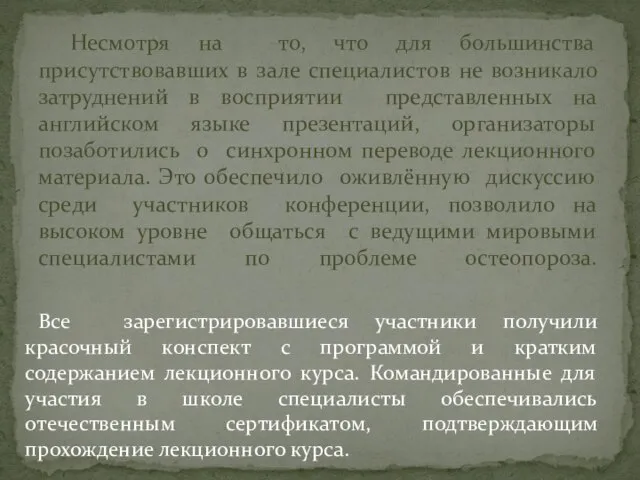 Несмотря на то, что для большинства присутствовавших в зале специалистов не возникало затруднений в восприятии представленных на английском языке презентаций, организаторы позаботились о синхронном переводе лекционного материала. Это обеспечило оживлённую дискуссию среди участников конференции, позволило на высоком уровне общаться с ведущими мировыми специалистами по проблеме остеопороза.

Все зарегистрировавшиеся участники получили красочный конспект с программой и кратким содержанием лекционного курса. Командированные для участия в школе специалисты обеспечивались отечественным сертификатом, подтверждающим прохождение лекционного курса.